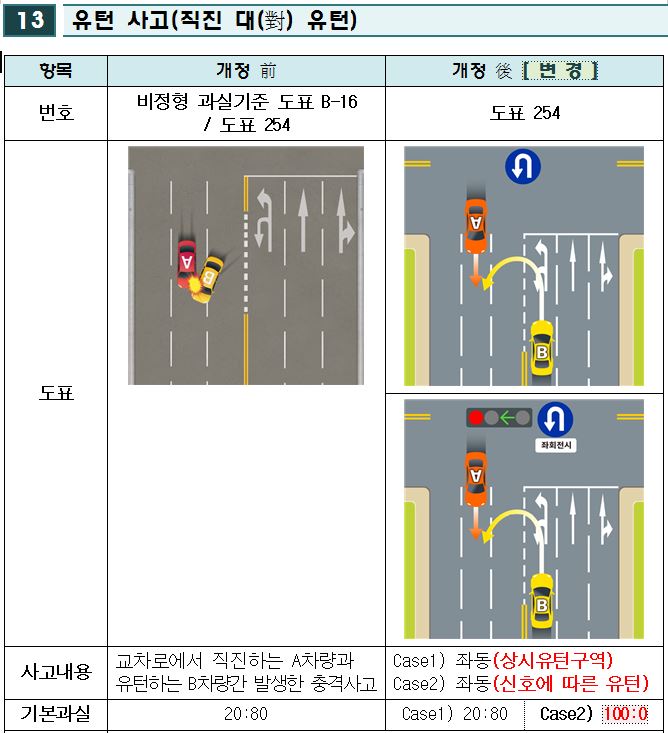 13 유턴 사고(직진 대(對) 유턴)

| 항목 | 개정 前 | 개정 後 [ 변 경 ] |
|---|---|---|
| 번호 | 비정형 과실기준 도표 B-16 / 도표 254 | 도표 254 |
| 도표 | A B | A B 좌회전시 A B |
| 사고내용 | 교차로에서 직진하는 A차량과 유턴하는 B차량간 발생한 충격사고 | Case1) 좌동(상시유턴구역) Case2) 좌동(신호에 따른 유턴) |
| 기본과실 | 20:80 | Case1) 20:80 Case2) 100:0 |